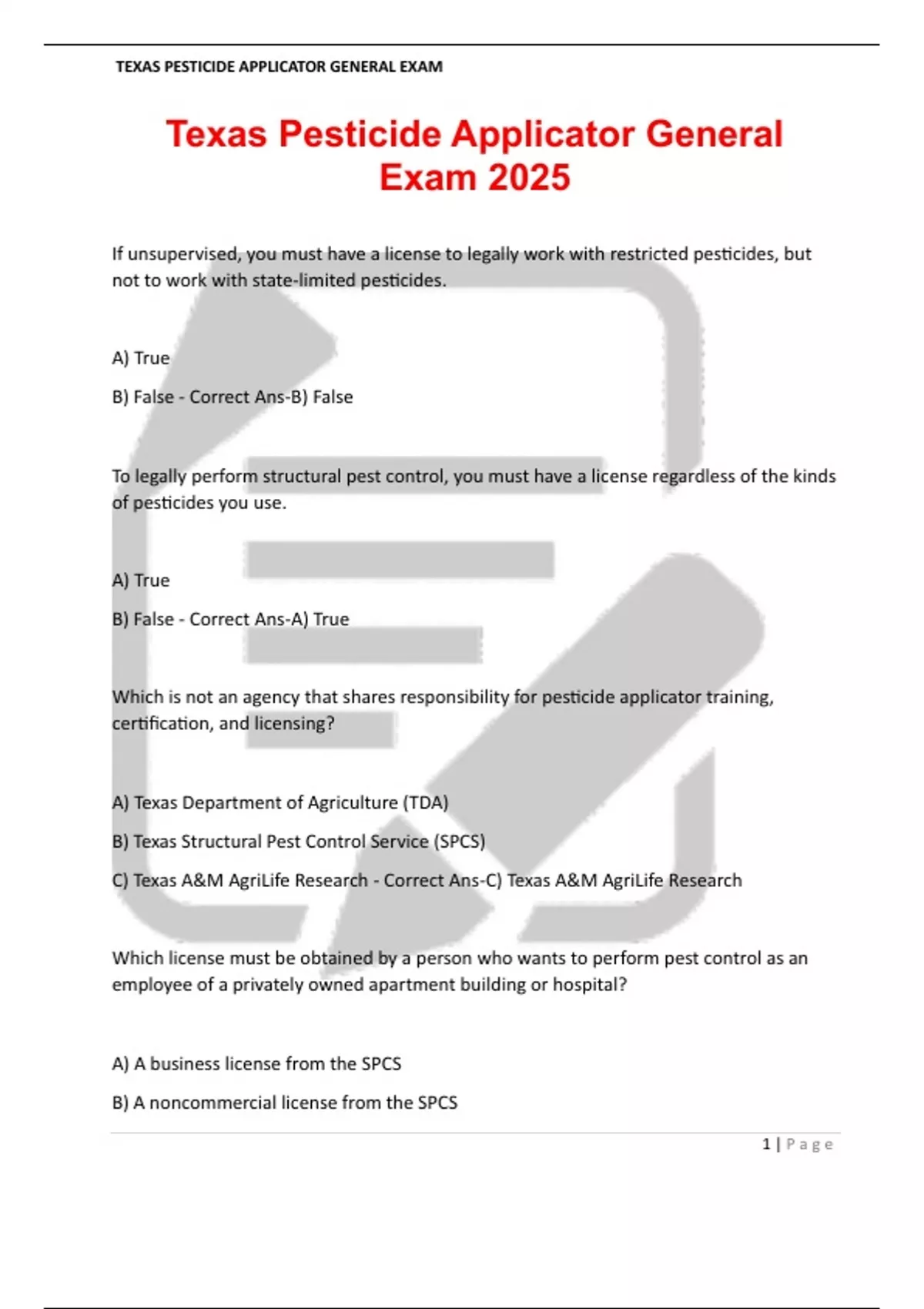 TEXAS PESTICIDE APPLICATOR GENERAL EXAM

Texas Pesticide Applicator General Exam 2025

If unsupervised, you must have a license to legally work with restricted pesticides, but not to work with state-limited pesticides.

A) True

B) False - Correct Ans-B) False

To legally perform structural pest control, you must have a license regardless of the kinds of pesticides you use.

A) True

B) False - Correct Ans-A) True

Which is not an agency that shares responsibility for pesticide applicator training, certification, and licensing?

A) Texas Department of Agriculture (TDA)

B) Texas Structural Pest Control Service (SPCS)

C) Texas A&M AgriLife Research - Correct Ans-C) Texas A&M AgriLife Research

Which license must be obtained by a person who wants to perform pest control as an employee of a privately owned apartment building or hospital?

A) A business license from the SPCS

B) A noncommercial license from the SPCS

1 | Page